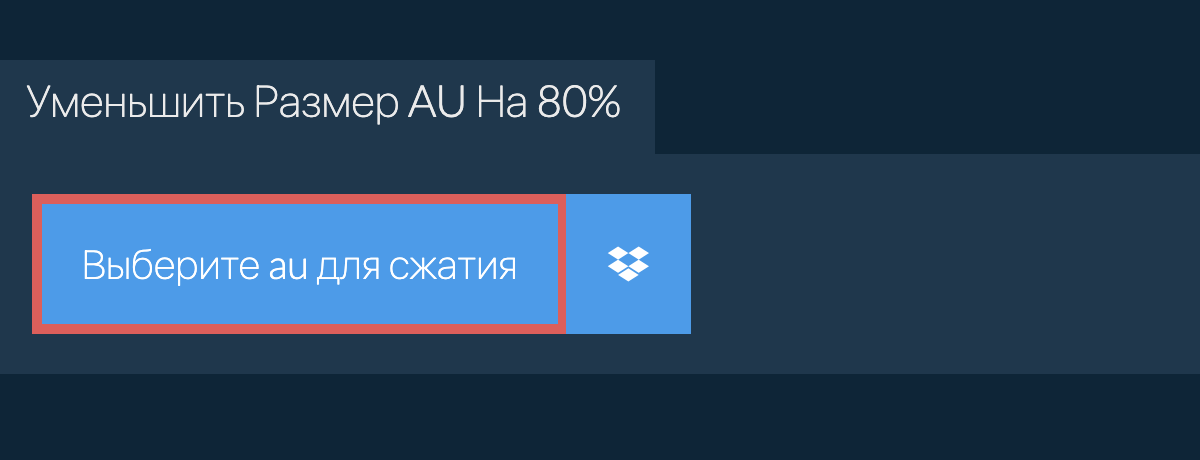 Уменьшить Размер AU На 80%

Выберите au для сжатия